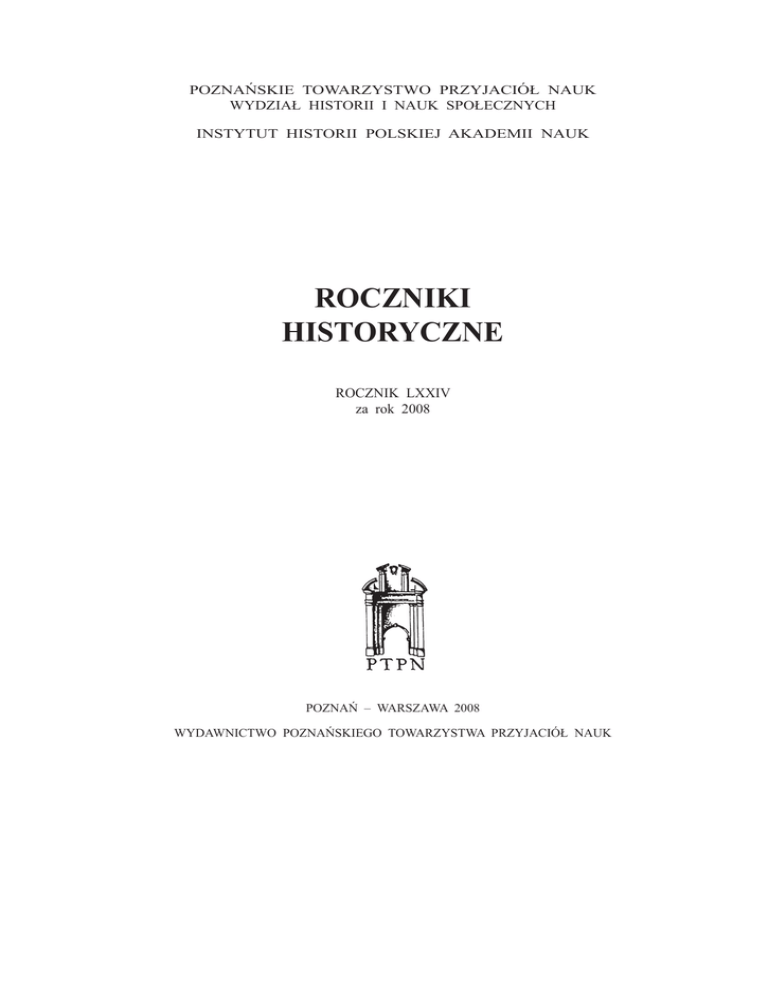 POZNAŃSKIE TOWARZYSTWO PRZYJACIÓŁ NAUK
WYDZIAŁ HISTORII I NAUK SPOŁECZNYCH

INSTYTUT HISTORII POLSKIEJ AKADEMII NAUK

ROCZNIKI
HISTORYCZNE

ROCZNIK LXXIV
za rok 2008

PTPN

POZNAŃ – WARSZAWA 2008

WYDAWNICTWO POZNAŃSKIEGO TOWARZYSTWA PRZYJACIÓŁ NAUK